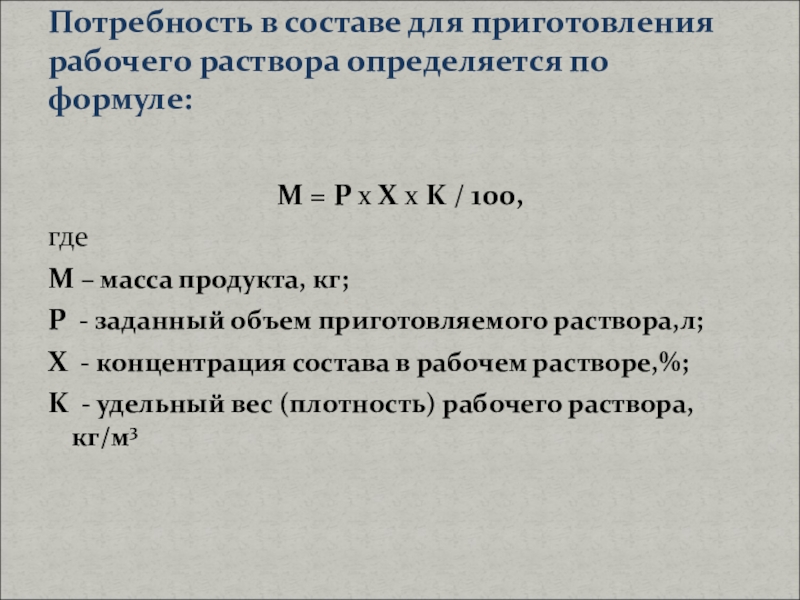 Потребность в составе для приготовления рабочего раствора определяется по формуле:

М = Р х Х х К / 100,

где

М – масса продукта, кг;

Р - заданный объем приготовляемого раствора,л;

Х - концентрация состава в рабочем растворе,%;

К - удельный вес (плотность) рабочего раствора, кг/м$^3$